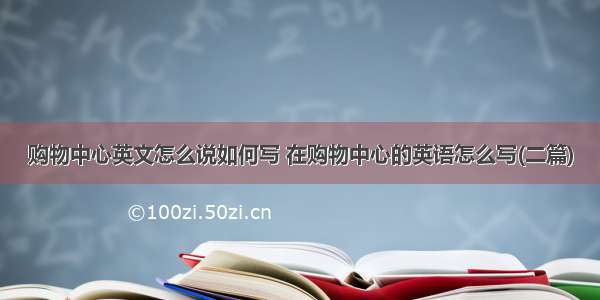 购物中心英文怎么说如何写 在购物中心的英语怎么写(二篇)

©100zi.50zi.cn